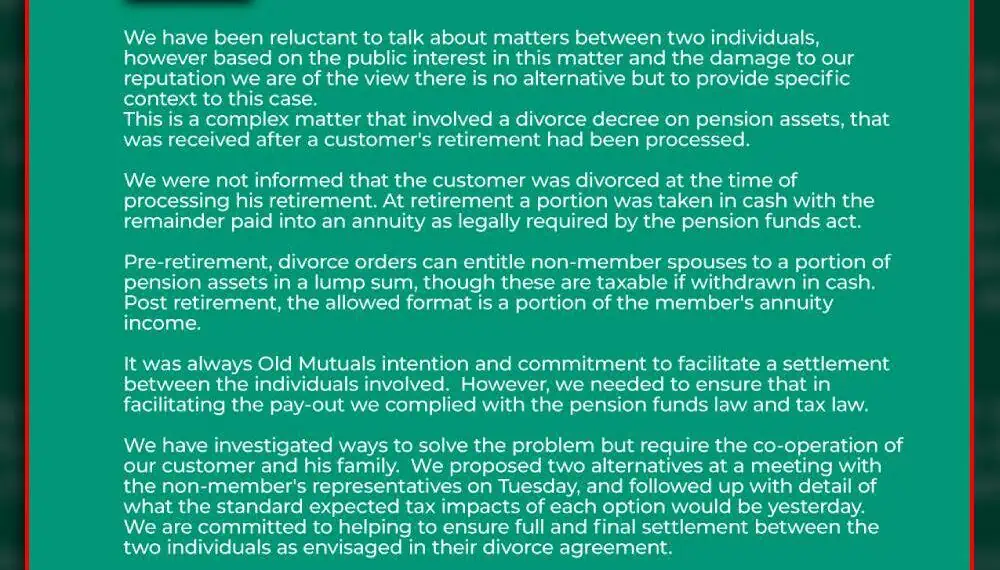 We have been reluctant to talk about matters between two individuals, however based on the public interest in this matter and the damage to our reputation we are of the view there is no alternative but to provide specific context to this case.
This is a complex matter that involved a divorce decree on pension assets, that was received after a customer's retirement had been processed.

We were not informed that the customer was divorced at the time of processing his retirement. At retirement a portion was taken in cash with the remainder paid into an annuity as legally required by the pension funds act.

Pre-retirement, divorce orders can entitle non-member spouses to a portion of pension assets in a lump sum, though these are taxable if withdrawn in cash. Post retirement, the allowed format is a portion of the member's annuity income.

It was always Old Mutuals intention and commitment to facilitate a settlement between the individuals involved. However, we needed to ensure that in facilitating the pay-out we complied with the pension funds law and tax law.

We have investigated ways to solve the problem but require the co-operation of our customer and his family. We proposed two alternatives at a meeting with the non-member's representatives on Tuesday, and followed up with detail of what the standard expected tax impacts of each option would be yesterday.
We are committed to helping to ensure full and final settlement between the two individuals as envisaged in their divorce agreement.